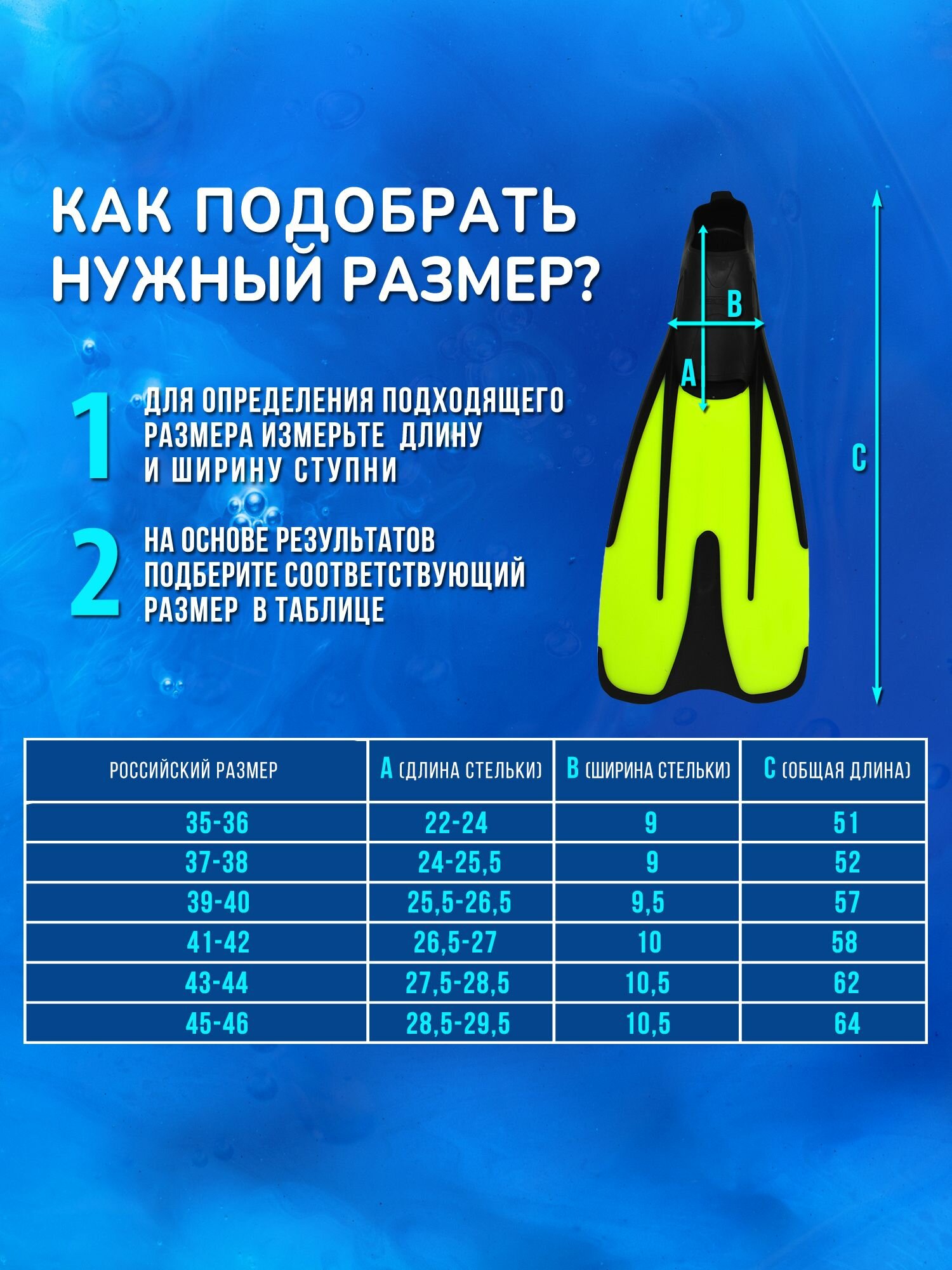 КАК ПОДОБРАТЬ НУЖНЫЙ РАЗМЕР?

1 ДЛЯ ОПРЕДЕЛЕНИЯ ПОДХОДЯЩЕГО РАЗМЕРА ИЗМЕРЬТЕ ДЛИНУ И ШИРИНУ СТУПНИ

2 НА ОСНОВЕ РЕЗУЛЬТАТОВ ПОДБЕРИТЕ СООТВЕТСТВУЮЩИЙ РАЗМЕР В ТАБЛИЦЕ

B
A
C

| РОССИЙСКИЙ РАЗМЕР | A (ДЛИНА СТЕЛЬКИ) | B (ШИРИНА СТЕЛЬКИ) | C (ОБЩАЯ ДЛИНА) |
|---|---|---|---|
| 35-36 | 22-24 | 9 | 51 |
| 37-38 | 24-25,5 | 9 | 52 |
| 39-40 | 25,5-26,5 | 9,5 | 57 |
| 41-42 | 26,5-27 | 10 | 58 |
| 43-44 | 27,5-28,5 | 10,5 | 62 |
| 45-46 | 28,5-29,5 | 10,5 | 64 |